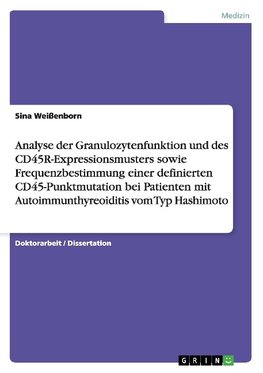 Medizin

Sina Weißenborn

Analyse der Granulozytenfunktion und des CD45R-Expressionsmusters sowie Frequenzbestimmung einer definierten CD45-Punktmutation bei Patienten mit Autoimmunthyreoiditis vom Typ Hashimoto

Doktorarbeit / Dissertation

GRIN